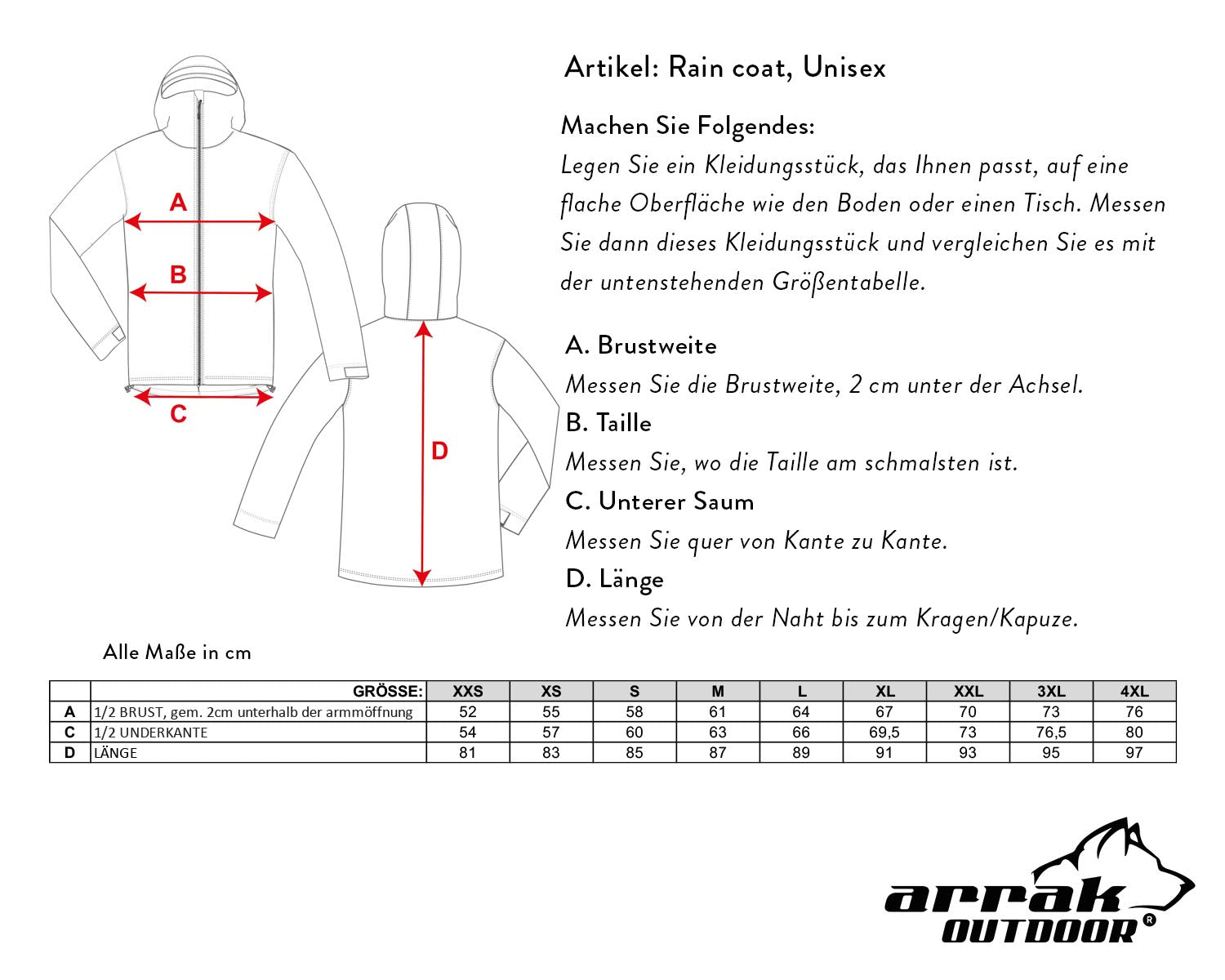 A

B

C

D

Artikel: Rain coat, Unisex

Machen Sie Folgendes:
Legen Sie ein Kleidungsstück, das Ihnen passt, auf eine flache Oberfläche wie den Boden oder einen Tisch. Messen Sie dann dieses Kleidungsstück und vergleichen Sie es mit der untenstehenden Größentabelle.

A. Brustweite
Messen Sie die Brustweite, 2 cm unter der Achsel.
B. Taille
Messen Sie, wo die Taille am schmalsten ist.
C. Unterer Saum
Messen Sie quer von Kante zu Kante.
D. Länge
Messen Sie von der Naht bis zum Kragen/Kapuze.

Alle Maße in cm

| | GRÖSSE: | XXS | XS | S | M | L | XL | XXL | 3XL | 4XL |
|---|---|---|---|---|---|---|---|---|---|---|
| A | 1/2 BRUST, gem. 2cm unterhalb der armmöffnung | 52 | 55 | 58 | 61 | 64 | 67 | 70 | 73 | 76 |
| C | 1/2 UNDERKANTE | 54 | 57 | 60 | 63 | 66 | 69,5 | 73 | 76,5 | 80 |
| D | LÄNGE | 81 | 83 | 85 | 87 | 89 | 91 | 93 | 95 | 97 |

arrak OUTDOOR®